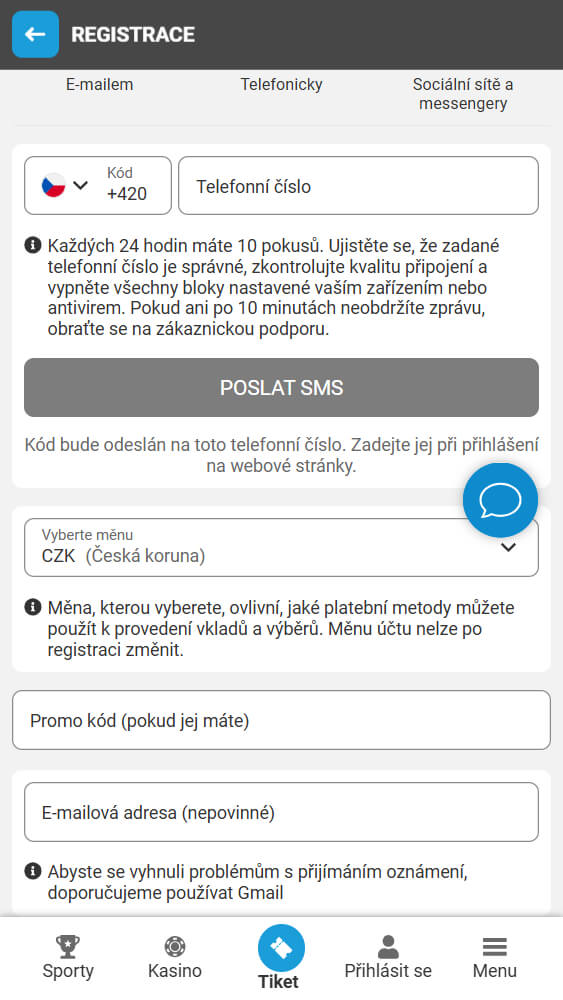 REGISTRACE

E-mailem

Telefonicky

Sociální sítě a messengery

Kód
+420

Telefonní číslo

Každých 24 hodin máte 10 pokusů. Ujistěte se, že zadané telefonní číslo je správné, zkontrolujte kvalitu připojení a vypněte všechny bloky nastavené vaším zařízením nebo antivirem. Pokud ani po 10 minutách neobdržíte zprávu, obraťte se na zákaznickou podporu.

POSLAT SMS

Kód bude odeslán na toto telefonní číslo. Zadejte jej při přihlášení na webové stránky.

Vyberte měnu
CZK (Česká koruna)

Měna, kterou vyberete, ovlivní, jaké platební metody můžete použít k provedení vkladů a výběrů. Měnu účtu nelze po registraci změnit.

Promo kód (pokud jej máte)

E-mailová adresa (nepovinné)

Abyste se vyhnuli problémům s přijímáním oznámení, doporučujeme používat Gmail

Sporty

Kasino

Tiket

Přihlásit se

Menu